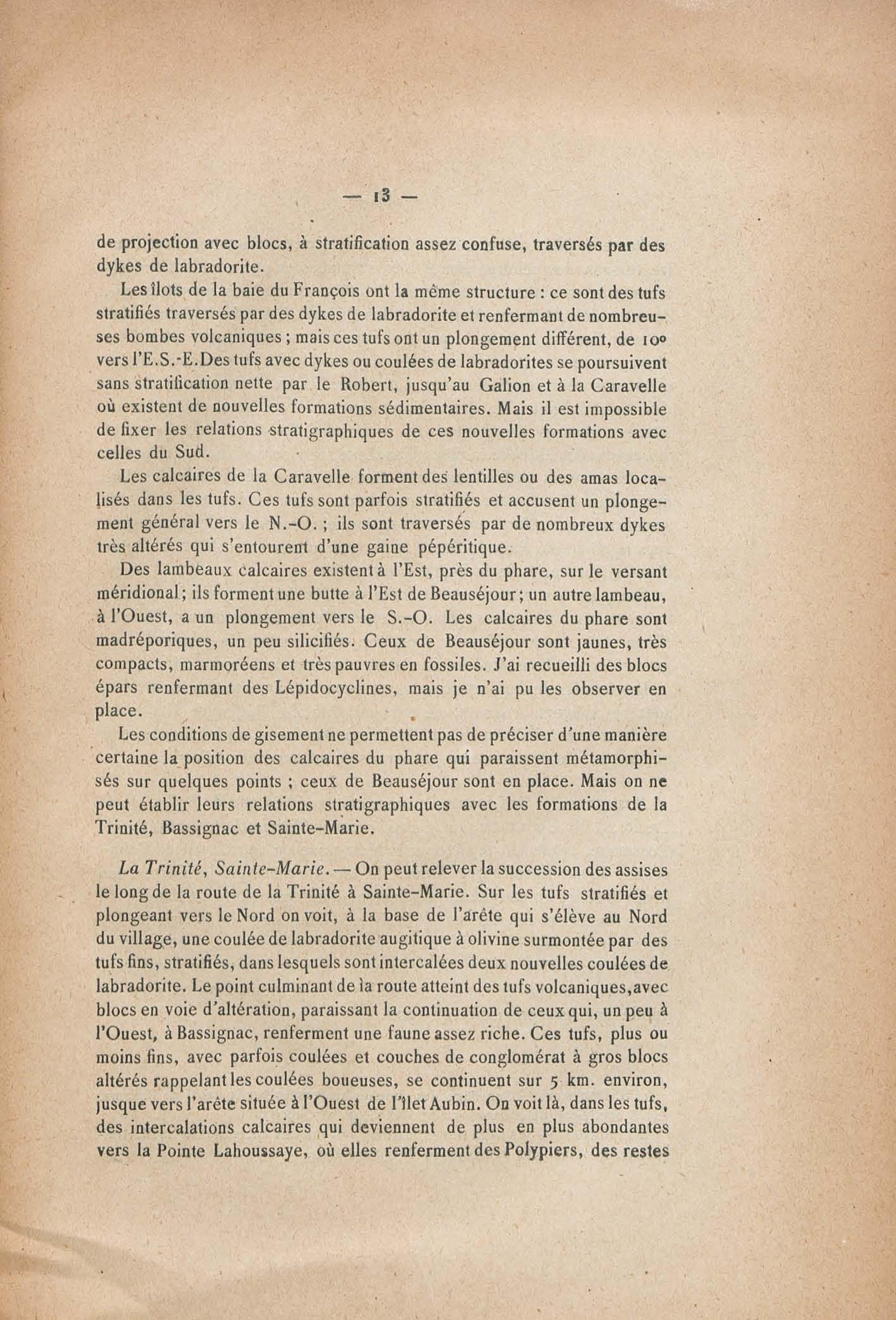 — 13 —

de projection avec blocs, à stratification assez confuse, traversés par des dykes de labradorite.

Les îlots de la baie du François ont la même structure : ce sont des tufs stratifiés traversés par des dykes de labradorite et renfermant de nombreuses bombes volcaniques ; mais ces tufs ont un plongement différent, de 10° vers l'E.S.-E. Des tufs avec dykes ou coulées de labradorites se poursuivent sans stratification nette par le Robert, jusqu'au Galion et à la Caravelle où existent de nouvelles formations sédimentaires. Mais il est impossible de fixer les relations stratigraphiques de ces nouvelles formations avec celles du Sud.

Les calcaires de la Caravelle forment des lentilles ou des amas localisés dans les tufs. Ces tufs sont parfois stratifiés et accusent un plongement général vers le N.-O. ; ils sont traversés par de nombreux dykes très altérés qui s'entourent d'une gaine pépéritique.

Des lambeaux calcaires existent à l'Est, près du phare, sur le versant méridional ; ils forment une butte à l'Est de Beauséjour ; un autre lambeau, à l'Ouest, a un plongement vers le S.-O. Les calcaires du phare sont madréporiques, un peu silicifiés. Ceux de Beauséjour sont jaunes, très compacts, marmoréens et très pauvres en fossiles. J'ai recueilli des blocs épars renfermant des Lépidocyclines, mais je n'ai pu les observer en place.

Les conditions de gisement ne permettent pas de préciser d'une manière certaine la position des calcaires du phare qui paraissent métamorphisés sur quelques points ; ceux de Beauséjour sont en place. Mais on ne peut établir leurs relations stratigraphiques avec les formations de la Trinité, Bassignac et Sainte-Marie.

La Trinité, Sainte-Marie. — On peut relever la succession des assises le long de la route de la Trinité à Sainte-Marie. Sur les tufs stratifiés et plongeant vers le Nord on voit, à la base de l'arête qui s'élève au Nord du village, une coulée de labradorite augitique à olivine surmontée par des tufs fins, stratifiés, dans lesquels sont intercalées deux nouvelles coulées de labradorite. Le point culminant de la route atteint des tufs volcaniques, avec blocs en voie d'altération, paraissant la continuation de ceux qui, un peu à l'Ouest, à Bassignac, renferment une faune assez riche. Ces tufs, plus ou moins fins, avec parfois coulées et couches de conglomérat à gros blocs altérés rappelant les coulées boueuses, se continuent sur 5 km. environ, jusque vers l'arête située à l'Ouest de l'îlet Aubin. On voit là, dans les tufs, des intercalations calcaires qui deviennent de plus en plus abondantes vers la Pointe Lahoussaye, où elles renferment des Polypiers, des restes